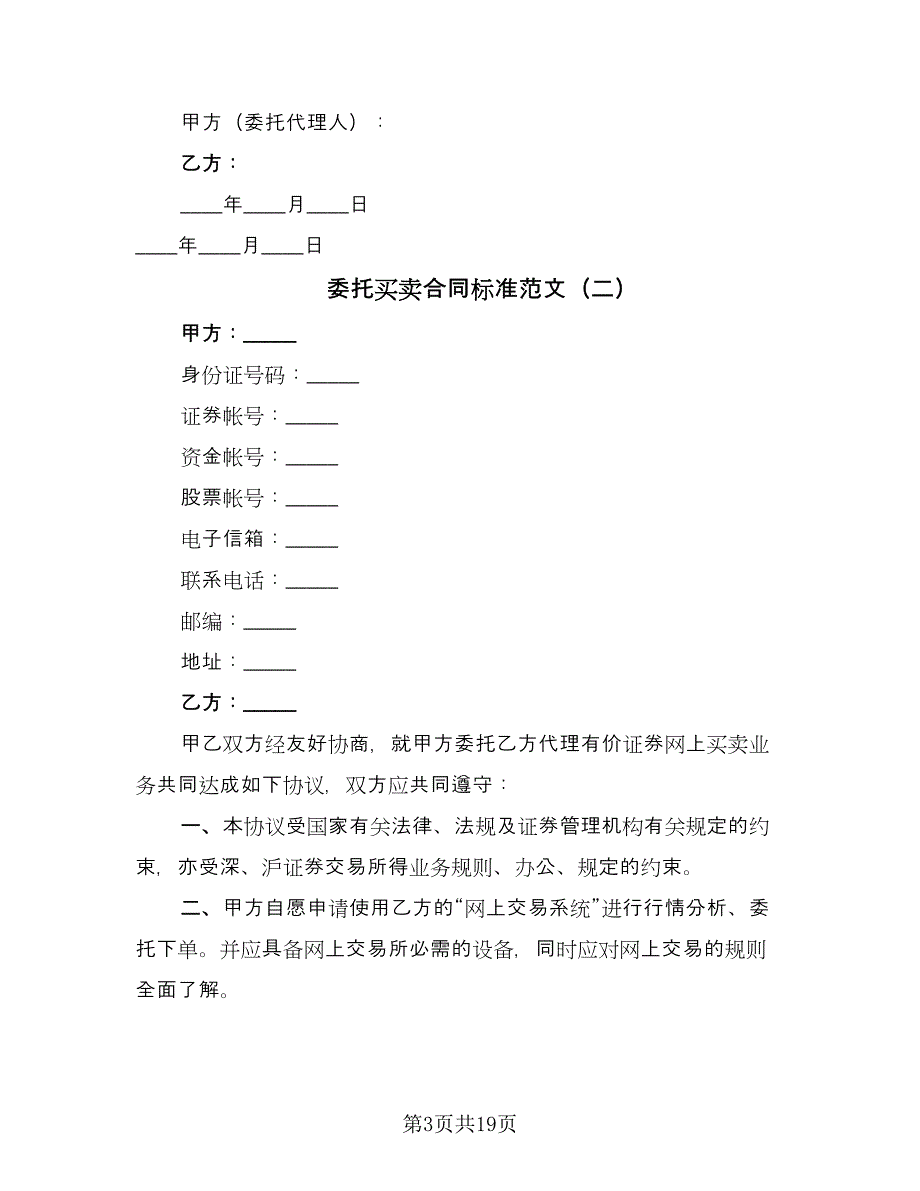 甲方（委托代理人）：

乙方：

____年____月____日

____年____月____日

委托买卖合同标准范文（二）

甲方：_____

身份证号码：_____

证券帐号：_____

资金帐号：_____

股票帐号：_____

电子信箱：_____

联系电话：_____

邮编：_____

地址：_____

乙方：_____

甲乙双方经友好协商，就甲方委托乙方代理有价证券网上买卖业务共同达成如下协议，双方应共同遵守：

一、本协议受国家有关法律、法规及证券管理机构有关规定的约束，亦受深、沪证券交易所得业务规则、办公、规定的约束。

二、甲方自愿申请使用乙方的“网上交易系统”进行行情分析、委托下单。并应具备网上交易所必需的设备，同时应对网上交易的规则全面了解。

第3页共19页